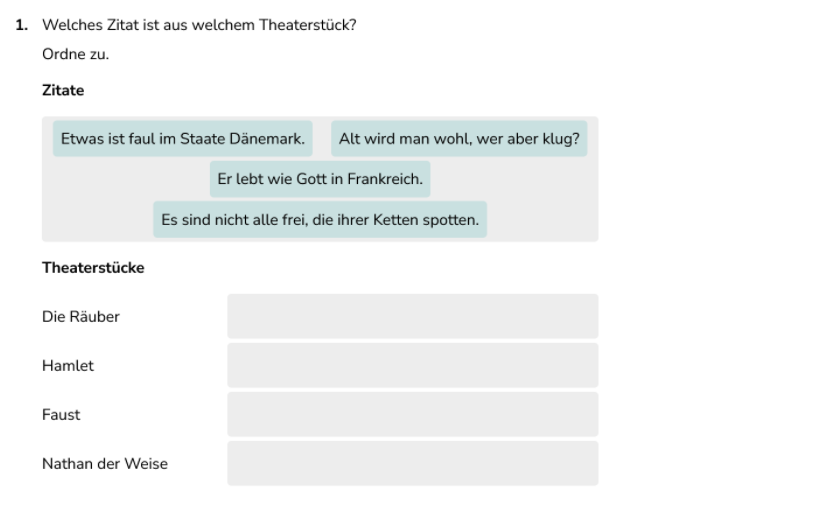 1. Welches Zitat ist aus welchem Theaterstück?

Ordne zu.

**Zitate**

Etwas ist faul im Staate Dänemark.

Alt wird man wohl, wer aber klug?

Er lebt wie Gott in Frankreich.

Es sind nicht alle frei, die ihrer Ketten spotten.

**Theaterstücke**

Die Räuber

Hamlet

Faust

Nathan der Weise